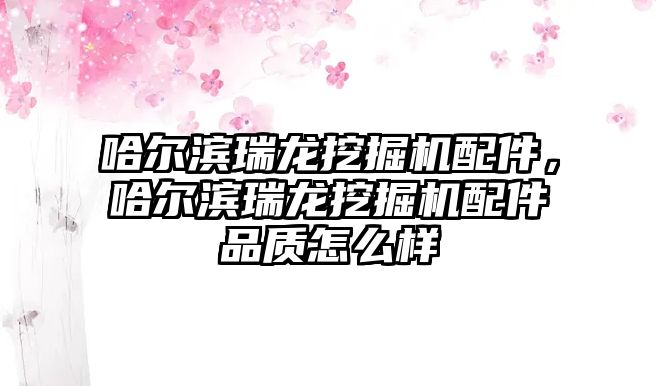 哈尔滨瑞龙挖掘机配件，哈尔滨瑞龙挖掘机配件品质怎么样